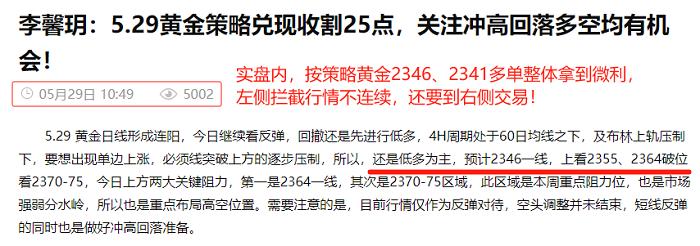 李馨玥：5.29黄金策略兑现收割25点，关注冲高回落多空均有机会！

05月29日 10:49　5002

实盘内，按策略黄金2346、2341多单整体拿到微利，左侧拦截行情不连续，还要到右侧交易！

5.29 黄金日线形成连阳，今日继续看反弹，回撤还是先进行低多，4H周期处于60日均线之下，及布林上轨压制下，要想出现单边上涨，必须线突破上方的逐步压制，所以，还是低多为主，预计2346一线，上看2355、2364破位看2370-75，今日上方两大关键阻力，第一是2364一线，其次是2370-75区域，此区域是本周重点阻力位，也是市场强弱分水岭，所以也是重点布局高空位置。需要注意的是，目前行情仅作为反弹对待，空头调整并未结束，短线反弹的同时也是做好冲高回落准备。